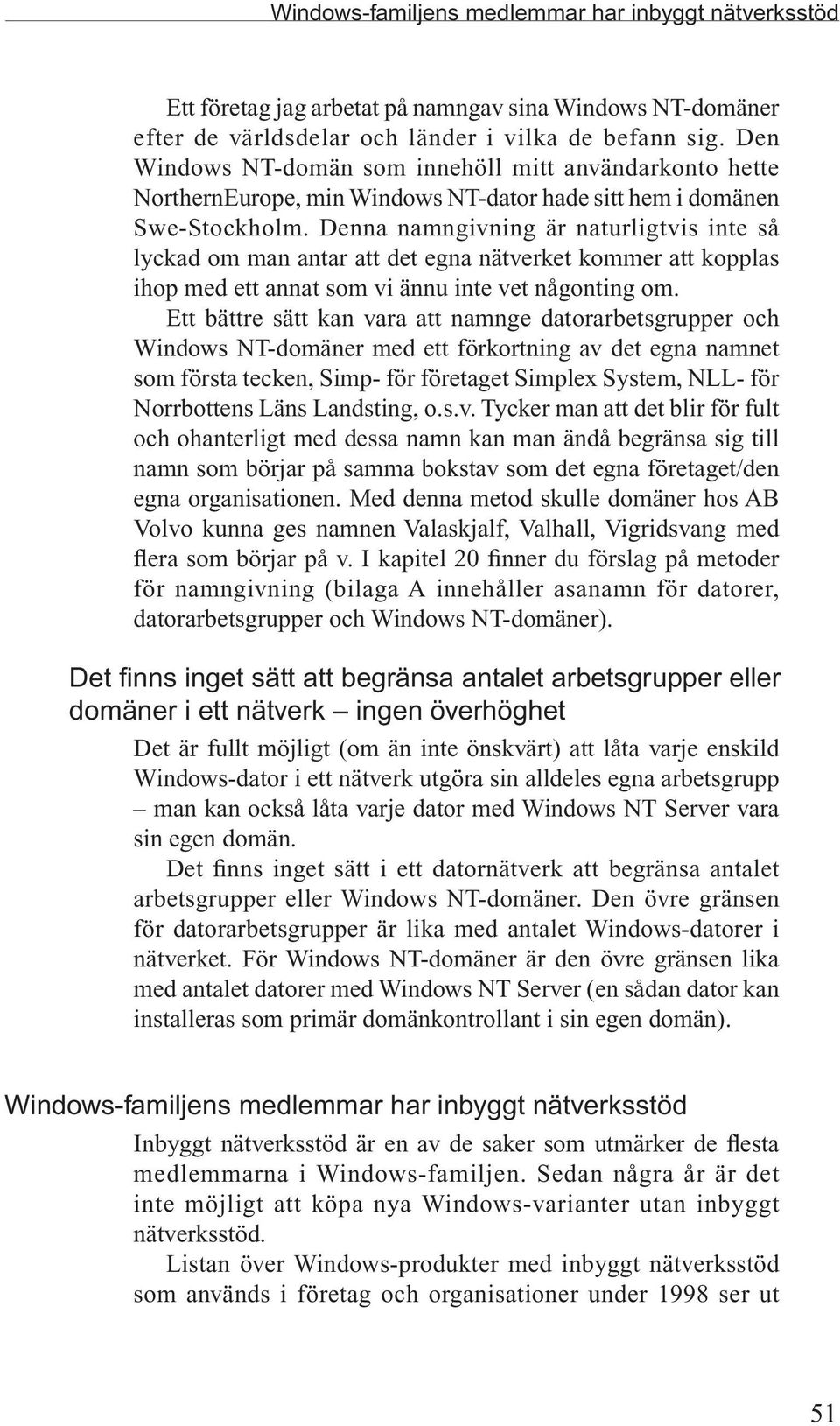 Windows-familjens medlemmar har inbyggt nätverksstöd

Ett företag jag arbetat på namngav sina Windows NT-domäner efter de världsdelar och länder i vilka de befann sig. Den Windows NT-domän som innehöll mitt användarkonto hette NorthernEurope, min Windows NT-dator hade sitt hem i domänen Swe-Stockholm. Denna namngivning är naturligtvis inte så lyckad om man antar att det egna nätverket kommer att kopplas ihop med ett annat som vi ännu inte vet någonting om.

Ett bättre sätt kan vara att namnge datorarbetsgrupper och Windows NT-domäner med ett förkortning av det egna namnet som första tecken, Simp- för företaget Simplex System, NLL- för Norrbottens Läns Landsting, o.s.v. Tycker man att det blir för fult och ohanterligt med dessa namn kan man ändå begränsa sig till namn som börjar på samma bokstav som det egna företaget/den egna organisationen. Med denna metod skulle domäner hos AB Volvo kunna ges namnen Valaskjalf, Valhall, Vigridsvang med flera som börjar på v. I kapitel 20 finner du förslag på metoder för namngivning (bilaga A innehåller asanamn för datorer, datorarbetsgrupper och Windows NT-domäner).

Det finns inget sätt att begränsa antalet arbetsgrupper eller domäner i ett nätverk – ingen överhöghet

Det är fullt möjligt (om än inte önskvärt) att låta varje enskild Windows-dator i ett nätverk utgöra sin alldeles egna arbetsgrupp – man kan också låta varje dator med Windows NT Server vara sin egen domän.

Det finns inget sätt i ett datornätverk att begränsa antalet arbetsgrupper eller Windows NT-domäner. Den övre gränsen för datorarbetsgrupper är lika med antalet Windows-datorer i nätverket. För Windows NT-domäner är den övre gränsen lika med antalet datorer med Windows NT Server (en sådan dator kan installeras som primär domänkontrollant i sin egen domän).

Windows-familjens medlemmar har inbyggt nätverksstöd

Inbyggt nätverksstöd är en av de saker som utmärker de flesta medlemmarna i Windows-familjen. Sedan några år är det inte möjligt att köpa nya Windows-varianter utan inbyggt nätverksstöd.

Listan över Windows-produkter med inbyggt nätverksstöd som används i företag och organisationer under 1998 ser ut

51